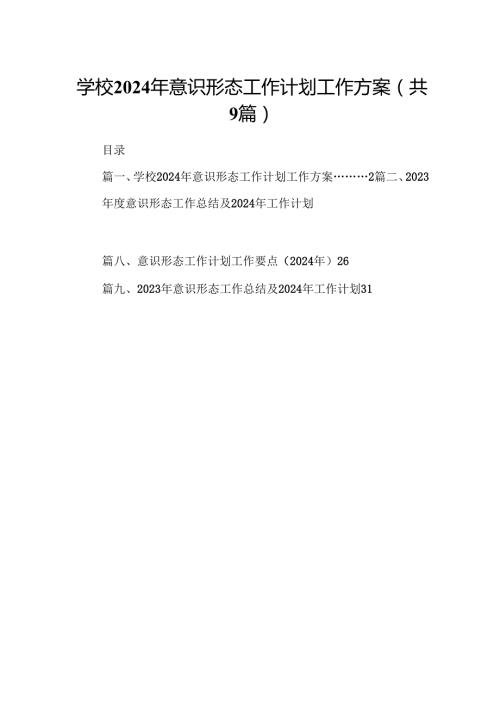 学校2024年意识形态工作计划工作方案（共9篇）

目录

篇一、学校2024年意识形态工作计划工作方案………2篇二、2023年度意识形态工作总结及2024年工作计划

篇八、意识形态工作计划工作要点（2024年）26

篇九、2023年意识形态工作总结及2024年工作计划31